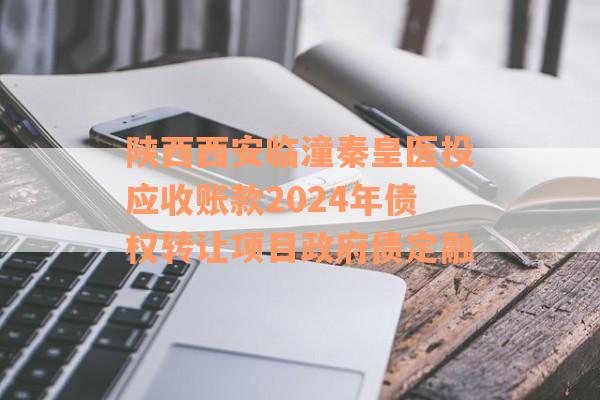 陕西西安临潼秦皇医投应收账款2024年债权转让项目政府债定融